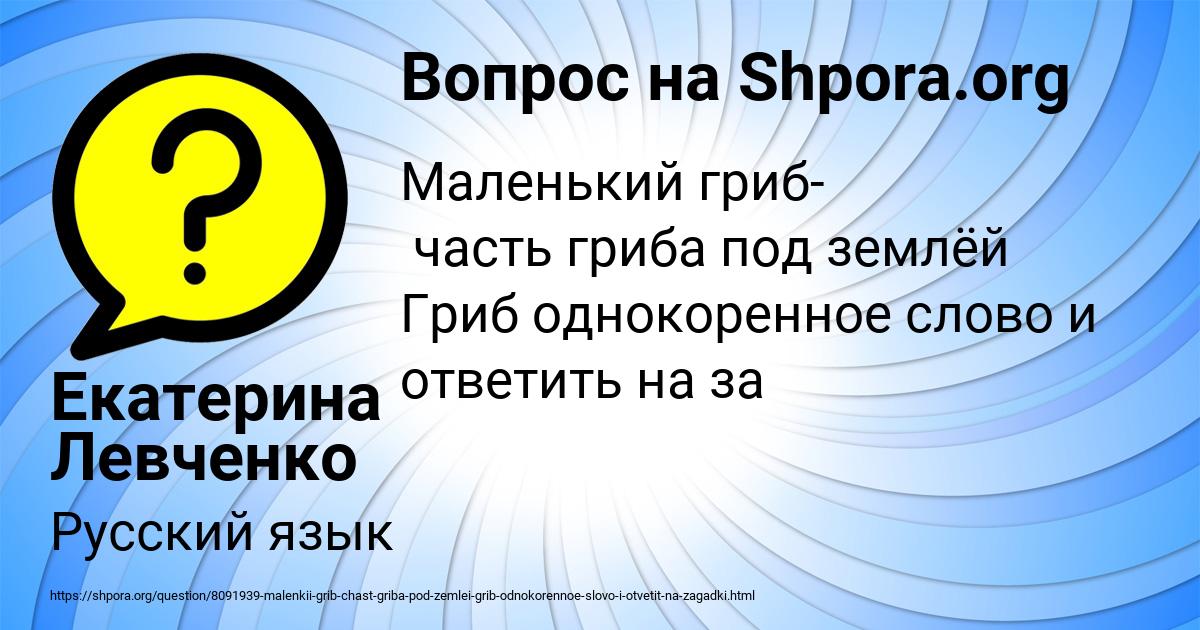 Вопрос на Shpora.org

Маленький гриб-
часть гриба под землёй
Гриб однокоренное слово и ответить на за

Екатерина Левченко

Русский язык

https://shpora.org/question/8091939-malenkii-grib-chast-griba-pod-zemlei-grib-odnokorennoe-slovo-i-otvetit-na-zagadki.html